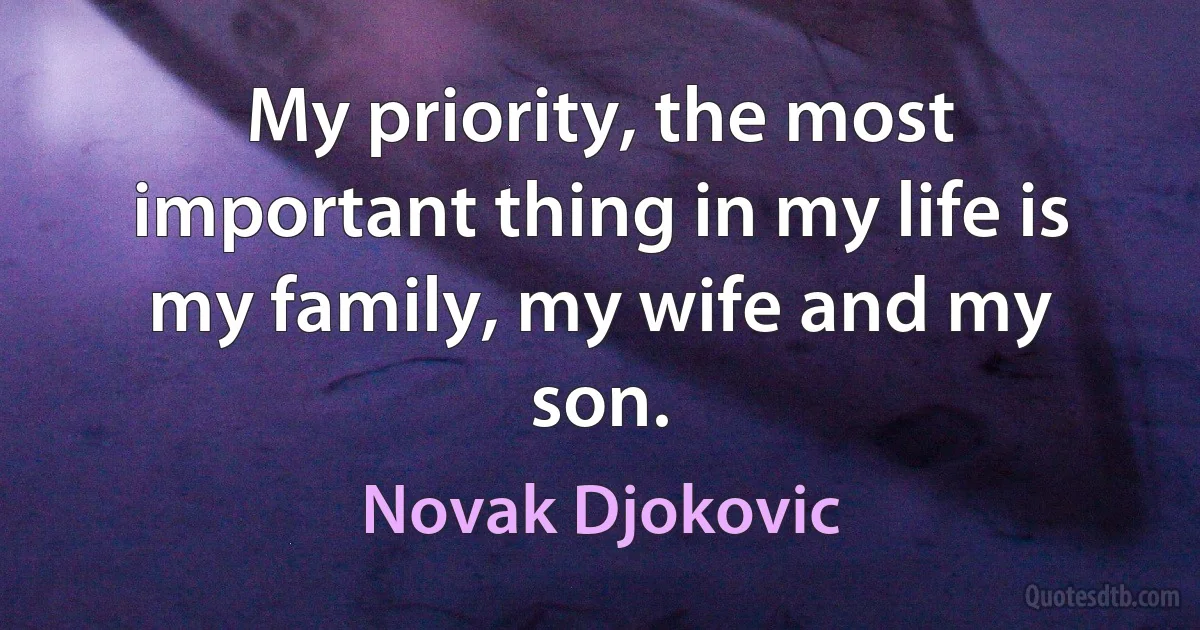 My priority, the most important thing in my life is my family, my wife and my son.

Novak Djokovic

Quotesdtb.com